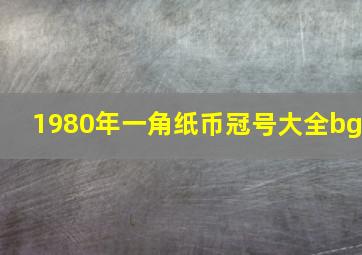 1980年一角纸币冠号大全bg